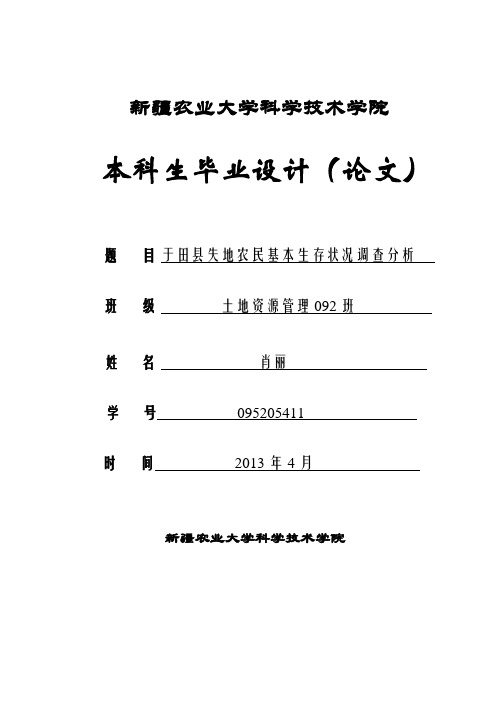 新疆农业大学科学技术学院

本科生毕业设计（论文）

题　目 于田县失地农民基本生存状况调查分析

班　级 土地资源管理 092 班

姓　名 肖丽

学　号 095205411

时　间 2013 年 4 月

新疆农业大学科学技术学院